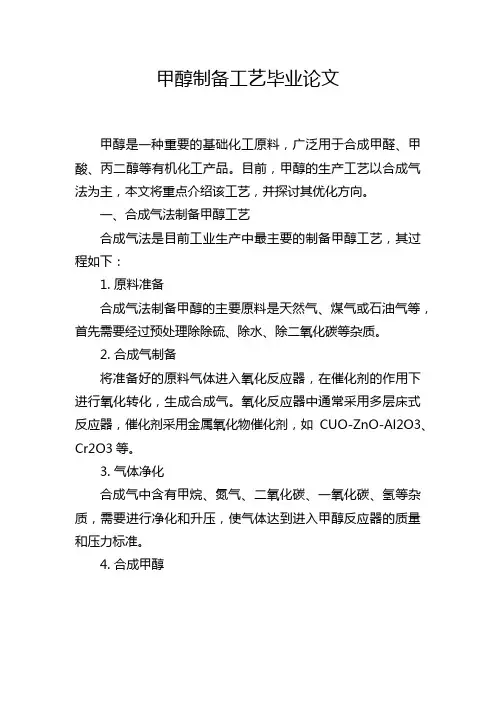 甲醇制备工艺毕业论文

甲醇是一种重要的基础化工原料，广泛用于合成甲醛、甲酸、丙二醇等有机化工产品。目前，甲醇的生产工艺以合成气法为主，本文将重点介绍该工艺，并探讨其优化方向。

一、合成气法制备甲醇工艺

合成气法是目前工业生产中最主要的制备甲醇工艺，其过程如下：

1. 原料准备

合成气法制备甲醇的主要原料是天然气、煤气或石油气等，首先需要经过预处理除除硫、除水、除二氧化碳等杂质。

2. 合成气制备

将准备好的原料气体进入氧化反应器，在催化剂的作用下进行氧化转化，生成合成气。氧化反应器中通常采用多层床式反应器，催化剂采用金属氧化物催化剂，如 CUO-ZnO-Al2O3、Cr2O3 等。

3. 气体净化

合成气中含有甲烷、氮气、二氧化碳、一氧化碳、氢等杂质，需要进行净化和升压，使气体达到进入甲醇反应器的质量和压力标准。

4. 合成甲醇